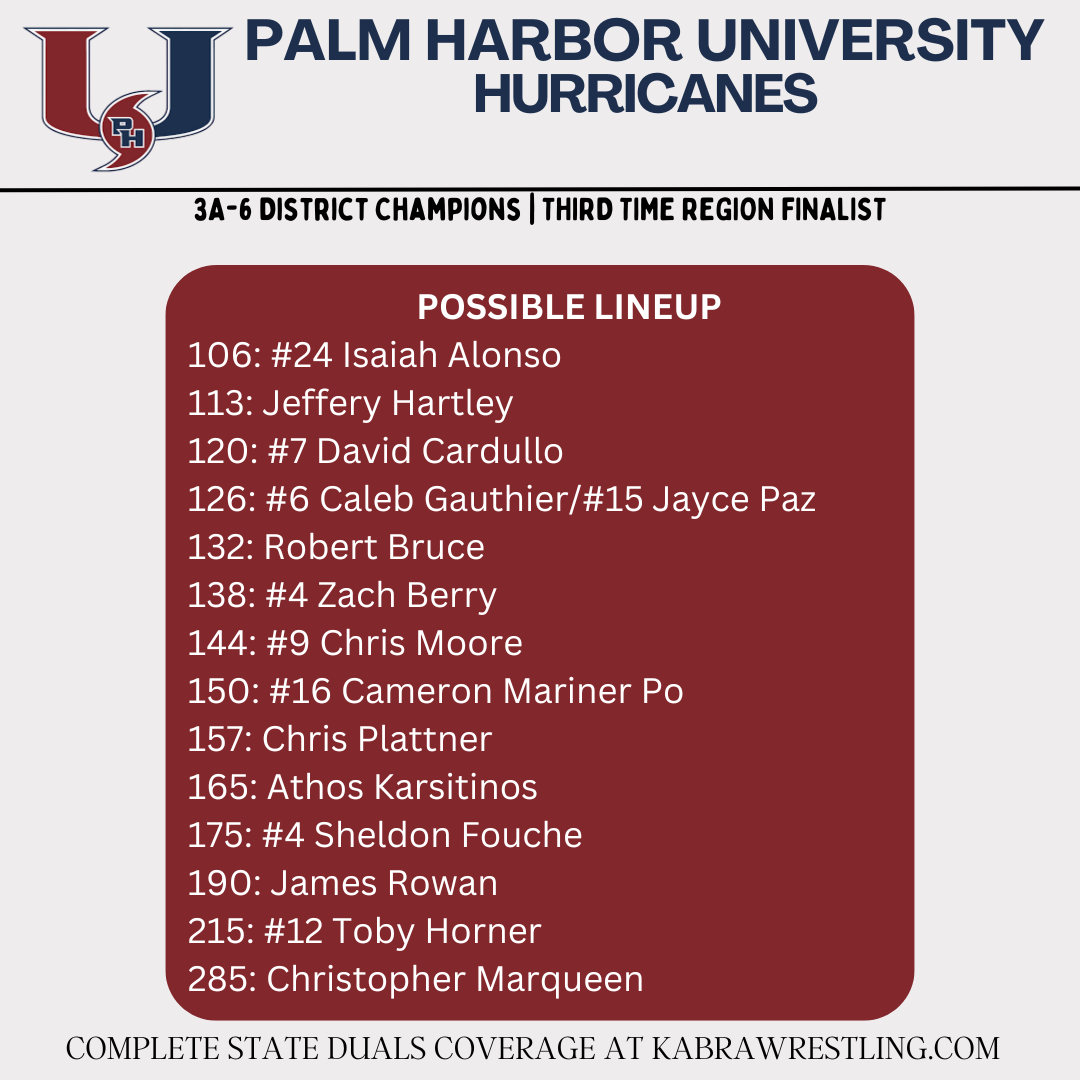 PALM HARBOR UNIVERSITY
HURRICANES

3A-6 DISTRICT CHAMPIONS | THIRD TIME REGION FINALIST

POSSIBLE LINEUP
106: #24 Isaiah Alonso
113: Jeffery Hartley
120: #7 David Cardullo
126: #6 Caleb Gauthier/#15 Jayce Paz
132: Robert Bruce
138: #4 Zach Berry
144: #9 Chris Moore
150: #16 Cameron Mariner Po
157: Chris Plattner
165: Athos Karsitinos
175: #4 Sheldon Fouche
190: James Rowan
215: #12 Toby Horner
285: Christopher Marqueen

COMPLETE STATE DUALS COVERAGE AT KABRAWRESTLING.COM